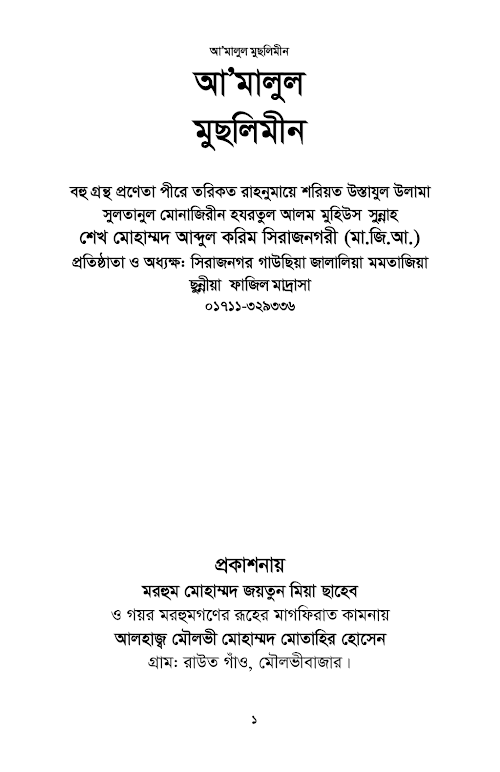 আ'মালুল মুছলিমীন

আ'মালুল
মুছলিমীন

বহু গ্রন্থ প্রণেতা পীরে তরিকত রাহনুমায়ে শরিয়ত উস্তাযুল উলামা সুলতানুল মোনাজিরীন হযরতুল আলম মুহিউস সুন্নাহ
শেখ মোহাম্মদ আব্দুল করিম সিরাজনগরী (মা.জি.আ.)
প্রতিষ্ঠাতা ও অধ্যক্ষ: সিরাজনগর গাউছিয়া জালালিয়া মমতাজিয়া ছুন্নীয়া ফাজিল মাদ্রাসা
০১৭১১-৩২৯৩৩৬

প্রকাশনায়
মরহুম মোহাম্মদ জয়তুন মিয়া ছাহেব
ও গয়র মরহুমগণের রূহের মাগফিরাত কামনায়
আলহাজ্ব মৌলভী মোহাম্মদ মোতাহির হোসেন
গ্রাম: রাউত গাঁও, মৌলভীবাজার।

১